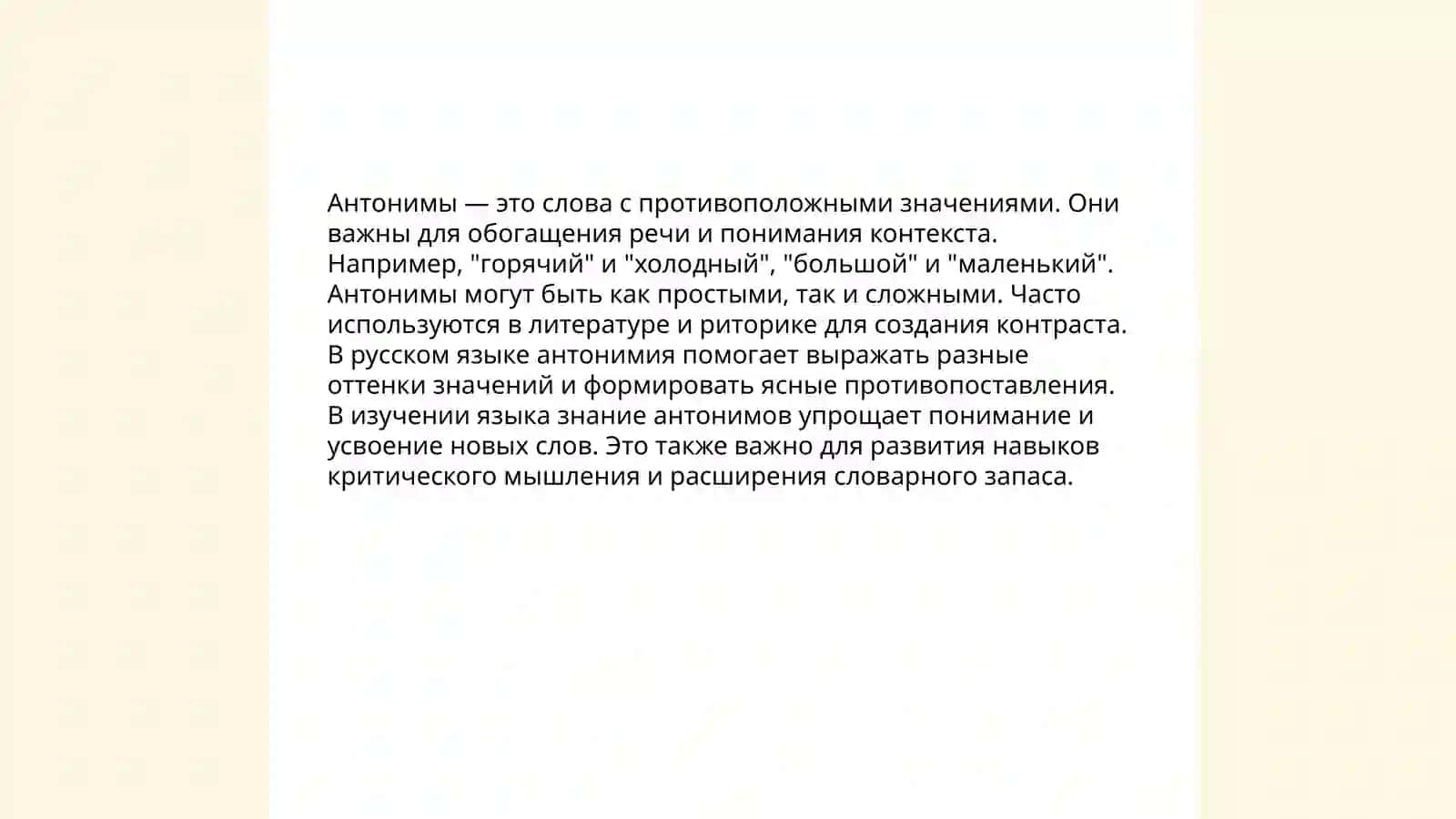 Антонимы — это слова с противоположными значениями. Они важны для обогащения речи и понимания контекста. Например, "горячий" и "холодный", "большой" и "маленький". Антонимы могут быть как простыми, так и сложными. Часто используются в литературе и риторике для создания контраста. В русском языке антонимия помогает выражать разные оттенки значений и формировать ясные противопоставления. В изучении языка знание антонимов упрощает понимание и усвоение новых слов. Это также важно для развития навыков критического мышления и расширения словарного запаса.